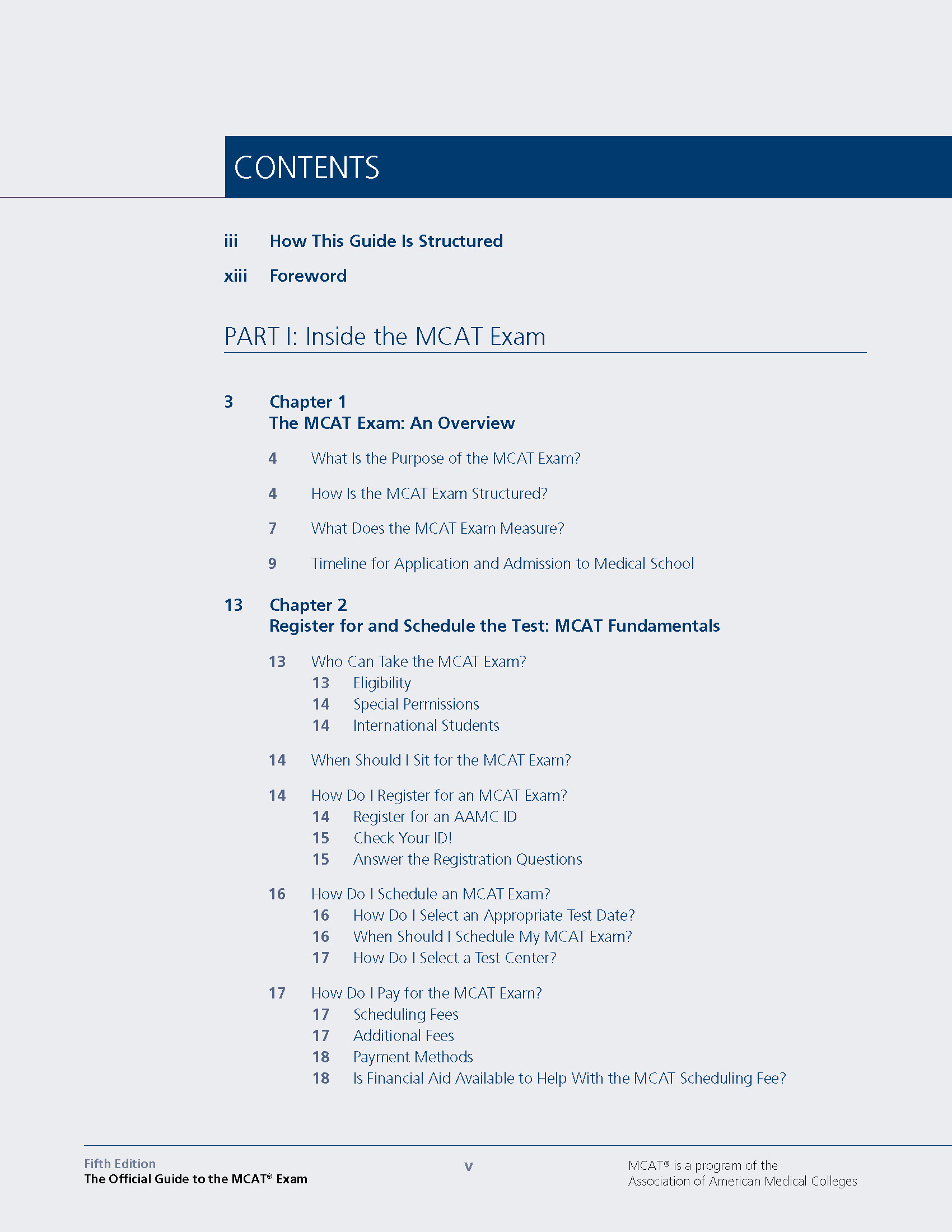 CONTENTS

iii How This Guide Is Structured

xiii Foreword

PART I: Inside the MCAT Exam

3 Chapter 1
The MCAT Exam: An Overview

4 What Is the Purpose of the MCAT Exam?

4 How Is the MCAT Exam Structured?

7 What Does the MCAT Exam Measure?

9 Timeline for Application and Admission to Medical School

13 Chapter 2
Register for and Schedule the Test: MCAT Fundamentals

13 Who Can Take the MCAT Exam?
13 Eligibility
14 Special Permissions
14 International Students

14 When Should I Sit for the MCAT Exam?

14 How Do I Register for an MCAT Exam?
14 Register for an AAMC ID
15 Check Your ID!
15 Answer the Registration Questions

16 How Do I Schedule an MCAT Exam?
16 How Do I Select an Appropriate Test Date?
16 When Should I Schedule My MCAT Exam?
17 How Do I Select a Test Center?

17 How Do I Pay for the MCAT Exam?
17 Scheduling Fees
17 Additional Fees
18 Payment Methods
18 Is Financial Aid Available to Help With the MCAT Scheduling Fee?

Fifth Edition
The Official Guide to the MCAT® Exam

v

MCAT® is a program of the
Association of American Medical Colleges